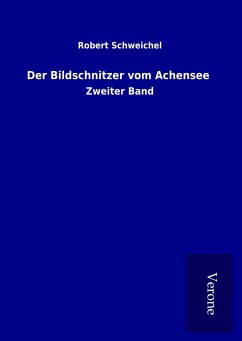 Robert Schweichel

Der Bildschnitzer vom Achensee

Zweiter Band

Verone